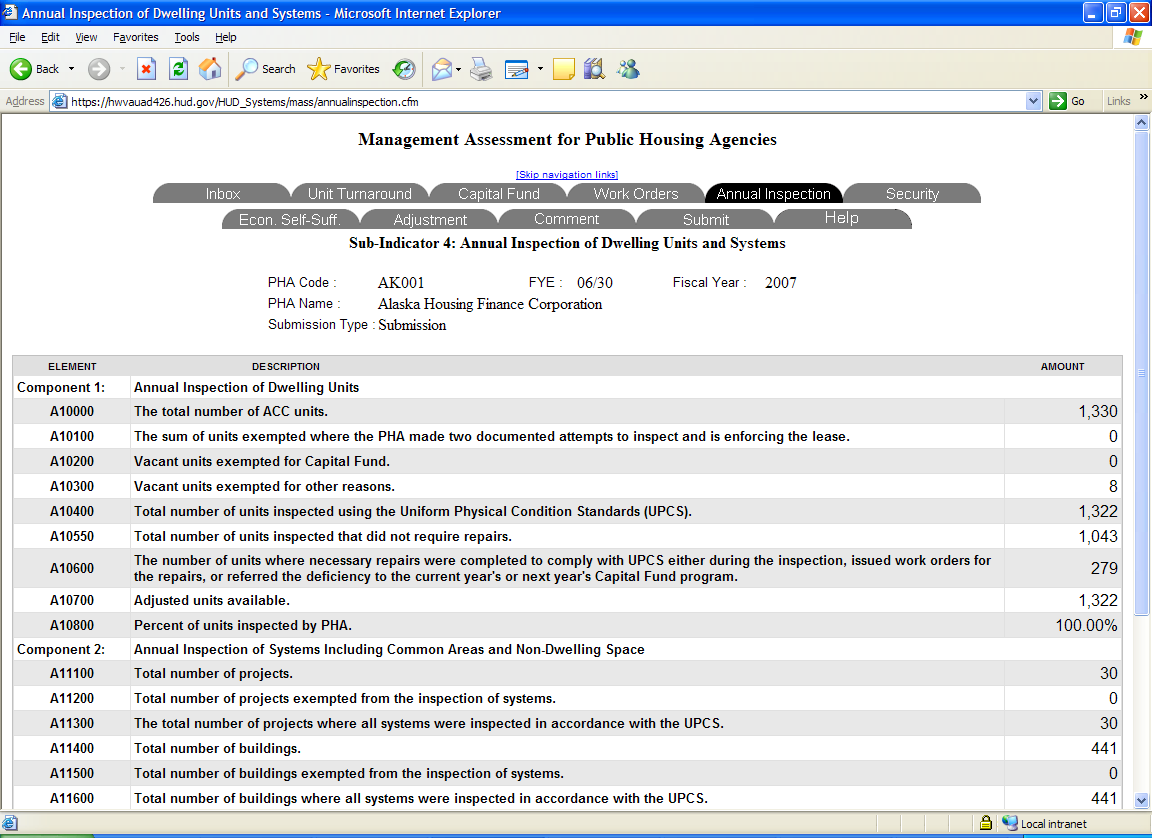 Annual Inspection of Dwelling Units and Systems - Microsoft Internet Explorer

File Edit View Favorites Tools Help

Back Search Favorites

Address https://hwvauad426.hud.gov/HUD_Systems/mass/annualinspection.cfm Go Links

Management Assessment for Public Housing Agencies

[Skip navigation links]

Inbox Unit Turnaround Capital Fund Work Orders Annual Inspection Security

Econ. Self-Suff. Adjustment Comment Submit Help

Sub-Indicator 4: Annual Inspection of Dwelling Units and Systems

PHA Code : AK001 FYE : 06/30 Fiscal Year : 2007

PHA Name : Alaska Housing Finance Corporation

Submission Type : Submission

| ELEMENT | DESCRIPTION | AMOUNT |
|---|---|---|
| Component 1: | Annual Inspection of Dwelling Units | |
| A10000 | The total number of ACC units. | 1,330 |
| A10100 | The sum of units exempted where the PHA made two documented attempts to inspect and is enforcing the lease. | 0 |
| A10200 | Vacant units exempted for Capital Fund. | 0 |
| A10300 | Vacant units exempted for other reasons. | 8 |
| A10400 | Total number of units inspected using the Uniform Physical Condition Standards (UPCS). | 1,322 |
| A10550 | Total number of units inspected that did not require repairs. | 1,043 |
| A10600 | The number of units where necessary repairs were completed to comply with UPCS either during the inspection, issued work orders for the repairs, or referred the deficiency to the current year's or next year's Capital Fund program. | 279 |
| A10700 | Adjusted units available. | 1,322 |
| A10800 | Percent of units inspected by PHA. | 100.00% |
| Component 2: | Annual Inspection of Systems Including Common Areas and Non-Dwelling Space | |
| A11100 | Total number of projects. | 30 |
| A11200 | Total number of projects exempted from the inspection of systems. | 0 |
| A11300 | The total number of projects where all systems were inspected in accordance with the UPCS. | 30 |
| A11400 | Total number of buildings. | 441 |
| A11500 | Total number of buildings exempted from the inspection of systems. | 0 |
| A11600 | Total number of buildings where all systems were inspected in accordance with the UPCS. | 441 |

Local intranet